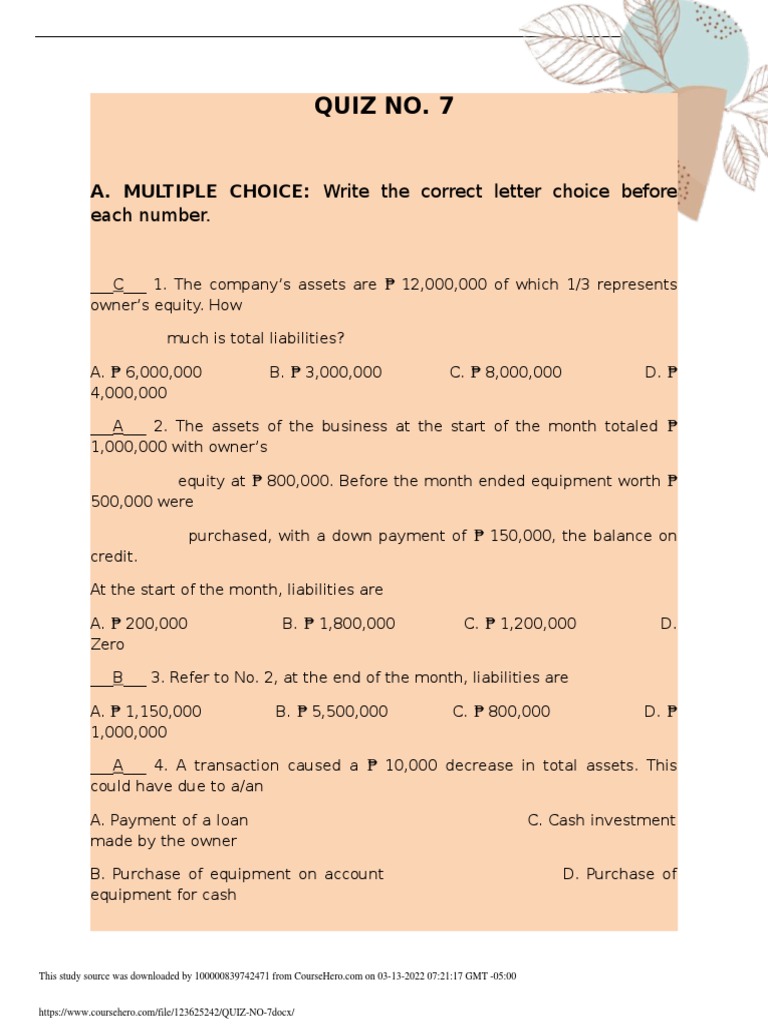 QUIZ NO. 7

A. MULTIPLE CHOICE: Write the correct letter choice before each number.

___C___ 1. The company's assets are ₱ 12,000,000 of which 1/3 represents owner's equity. How

much is total liabilities?

A. ₱ 6,000,000 B. ₱ 3,000,000 C. ₱ 8,000,000 D. ₱ 4,000,000

___A___ 2. The assets of the business at the start of the month totaled ₱ 1,000,000 with owner's

equity at ₱ 800,000. Before the month ended equipment worth ₱ 500,000 were

purchased, with a down payment of ₱ 150,000, the balance on credit.

At the start of the month, liabilities are

A. ₱ 200,000 B. ₱ 1,800,000 C. ₱ 1,200,000 D. Zero

___B___ 3. Refer to No. 2, at the end of the month, liabilities are

A. ₱ 1,150,000 B. ₱ 5,500,000 C. ₱ 800,000 D. ₱ 1,000,000

___A___ 4. A transaction caused a ₱ 10,000 decrease in total assets. This could have due to a/an

A. Payment of a loan C. Cash investment made by the owner

B. Purchase of equipment on account D. Purchase of equipment for cash

This study source was downloaded by 100000839742471 from CourseHero.com on 03-13-2022 07:21:17 GMT -05:00

https://www.coursehero.com/file/123625242/QUIZ-NO-7docx/